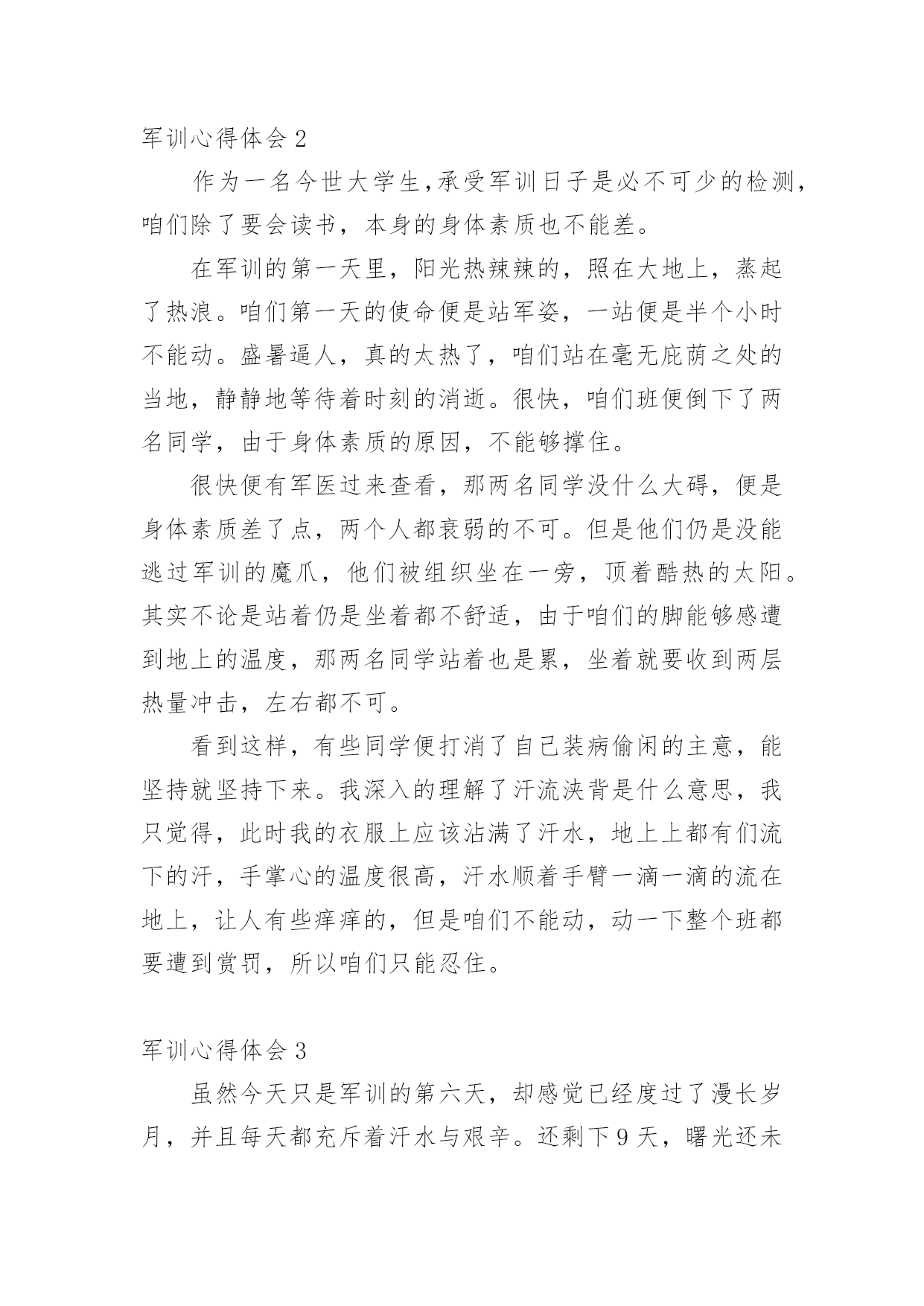 军训心得体会 2

作为一名今世大学生,承受军训日子是必不可少的检测,咱们除了要会读书，本身的身体素质也不能差。

在军训的第一天里，阳光热辣辣的，照在大地上，蒸起了热浪。咱们第一天的使命便是站军姿，一站便是半个小时不能动。盛暑逼人，真的太热了，咱们站在毫无庇荫之处的当地，静静地等待着时刻的消逝。很快，咱们班便倒下了两名同学，由于身体素质的原因，不能够撑住。

很快便有军医过来查看，那两名同学没什么大碍，便是身体素质差了点，两个人都衰弱的不可。但是他们仍是没能逃过军训的魔爪，他们被组织坐在一旁，顶着酷热的太阳。其实不论是站着仍是坐着都不舒适，由于咱们的脚能够感遭到地上的温度，那两名同学站着也是累，坐着就要收到两层热量冲击，左右都不可。

看到这样，有些同学便打消了自己装病偷闲的主意，能坚持就坚持下来。我深入的理解了汗流浃背是什么意思，我只觉得，此时我的衣服上应该沾满了汗水，地上上都有们流下的汗，手掌心的温度很高，汗水顺着手臂一滴一滴的流在地上，让人有些痒痒的，但是咱们不能动，动一下整个班都要遭到赏罚，所以咱们只能忍住。

军训心得体会 3

虽然今天只是军训的第六天，却感觉已经度过了漫长岁月，并且每天都充斥着汗水与艰辛。还剩下 9 天，曙光还未